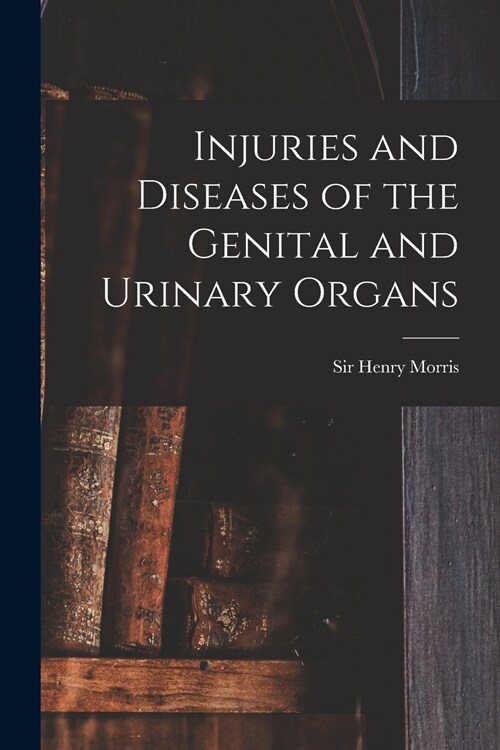 Injuries and Diseases of the Genital and Urinary Organs

Sir Henry Morris